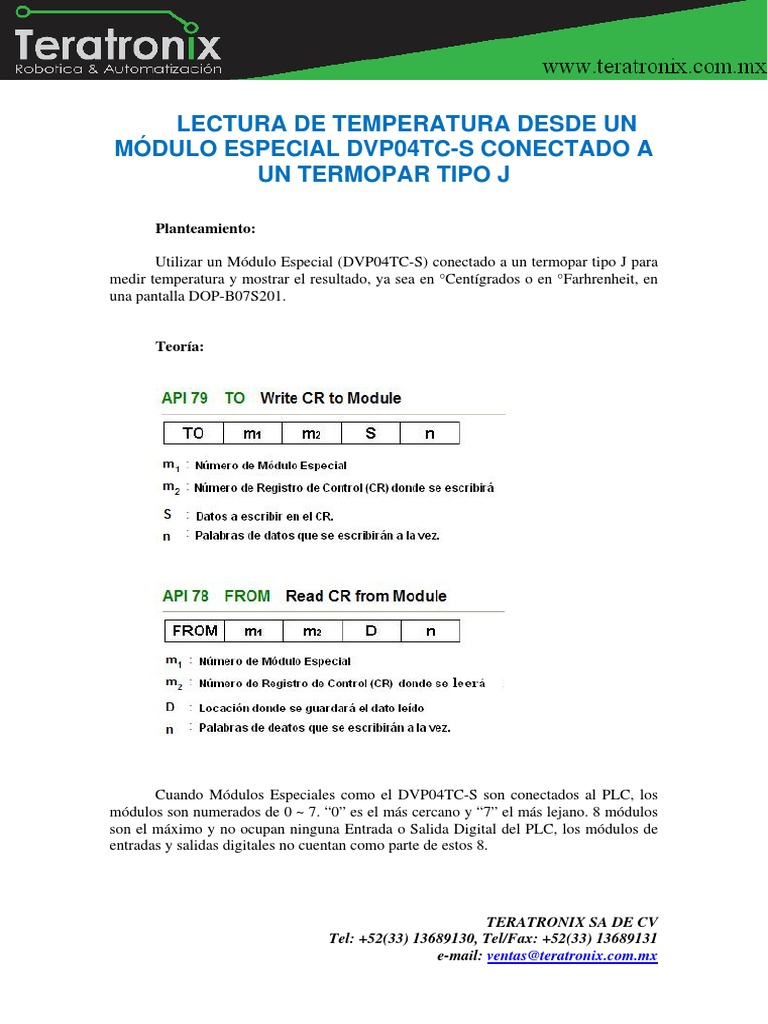 Teratronix
Robotica & Automatización
www.teratronix.com.mx

LECTURA DE TEMPERATURA DESDE UN MÓDULO ESPECIAL DVP04TC-S CONECTADO A UN TERMOPAR TIPO J

Planteamiento:

Utilizar un Módulo Especial (DVP04TC-S) conectado a un termopar tipo J para medir temperatura y mostrar el resultado, ya sea en °Centígrados o en °Farhrenheit, en una pantalla DOP-B07S201.

Teoría:

API 79 TO Write CR to Module

| TO | m1 | m2 | S | n |
|---|---|---|---|---|

$m_1$ : Número de Módulo Especial
$m_2$ : Número de Registro de Control (CR) donde se escribirá
S : Datos a escribir en el CR.
n : Palabras de datos que se escribirán a la vez.

API 78 FROM Read CR from Module

| FROM | m1 | m2 | D | n |
|---|---|---|---|---|

$m_1$ : Número de Módulo Especial
$m_2$ : Número de Registro de Control (CR) donde se leerá
D : Locación donde se guardará el dato leído
n : Palabras de deatos que se escribirán a la vez.

Cuando Módulos Especiales como el DVP04TC-S son conectados al PLC, los módulos son numerados de 0 ~ 7. “0” es el más cercano y “7” el más lejano. 8 módulos son el máximo y no ocupan ninguna Entrada o Salida Digital del PLC, los módulos de entradas y salidas digitales no cuentan como parte de estos 8.

TERATRONIX SA DE CV
Tel: +52(33) 13689130, Tel/Fax: +52(33) 13689131
e-mail: ventas@teratronix.com.mx